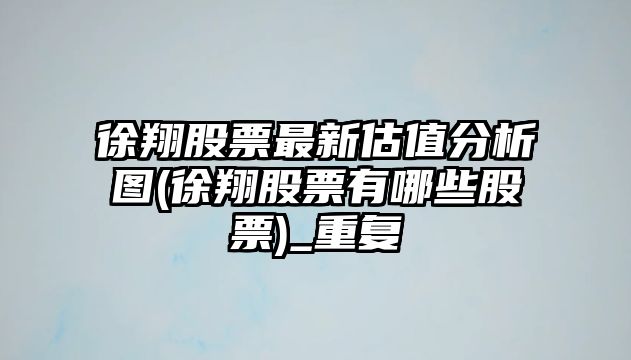 徐翔股票最新估值分析图(徐翔股票有哪些股票)_重复